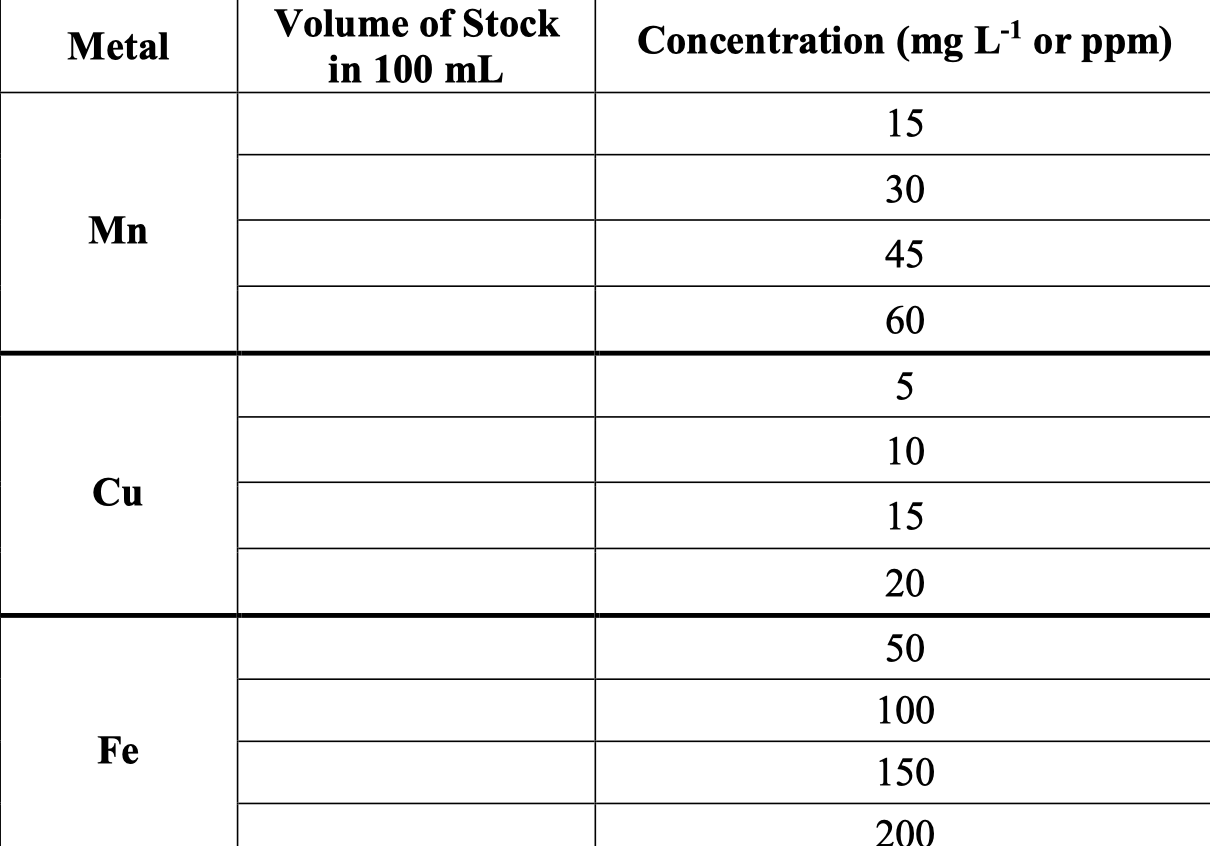 | Metal | Volume of Stock in 100 mL | Concentration (mg $L^{-1}$ or ppm) |
|---|---|---|
| Mn | | 15 |
| | | 30 |
| | | 45 |
| | | 60 |
| Cu | | 5 |
| | | 10 |
| | | 15 |
| | | 20 |
| Fe | | 50 |
| | | 100 |
| | | 150 |
| | | 200 |